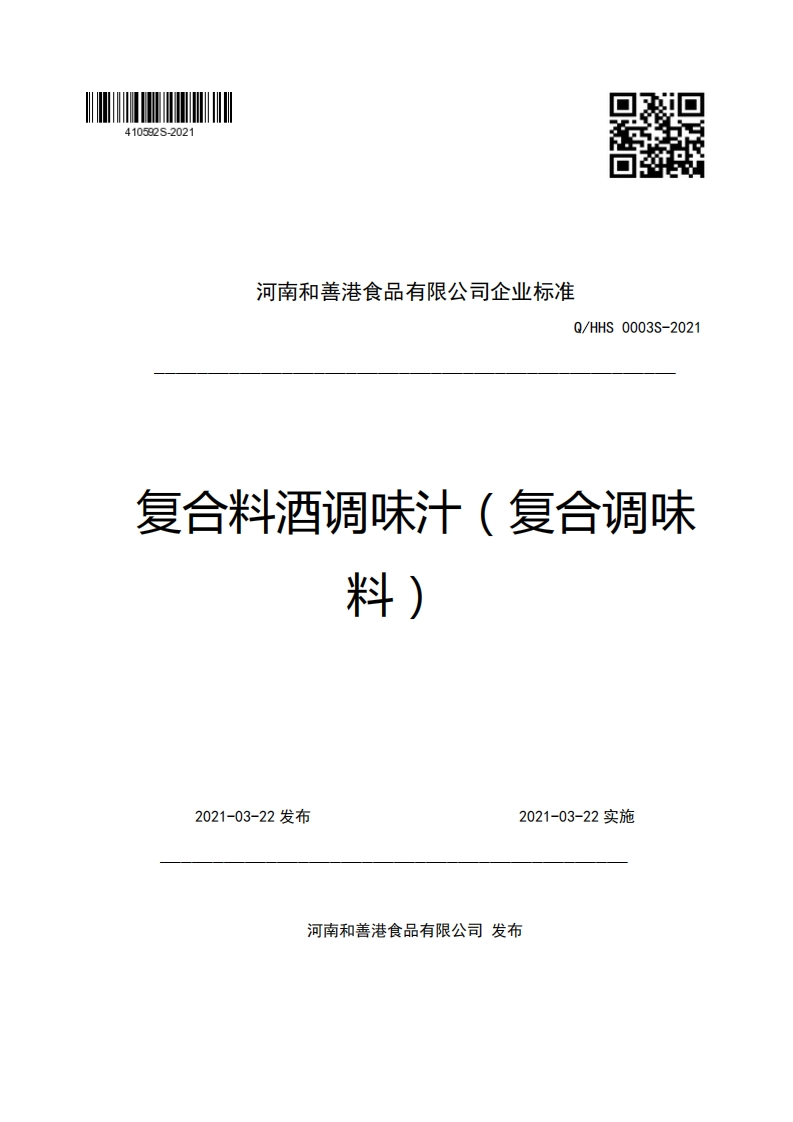 410592S-2021

河南和善港食品有限公司企业标准

Q/HHS 0003S-2021

复合料酒调味汁（复合调味料）

2021-03-22 发布

2021-03-22 实施

河南和善港食品有限公司 发布